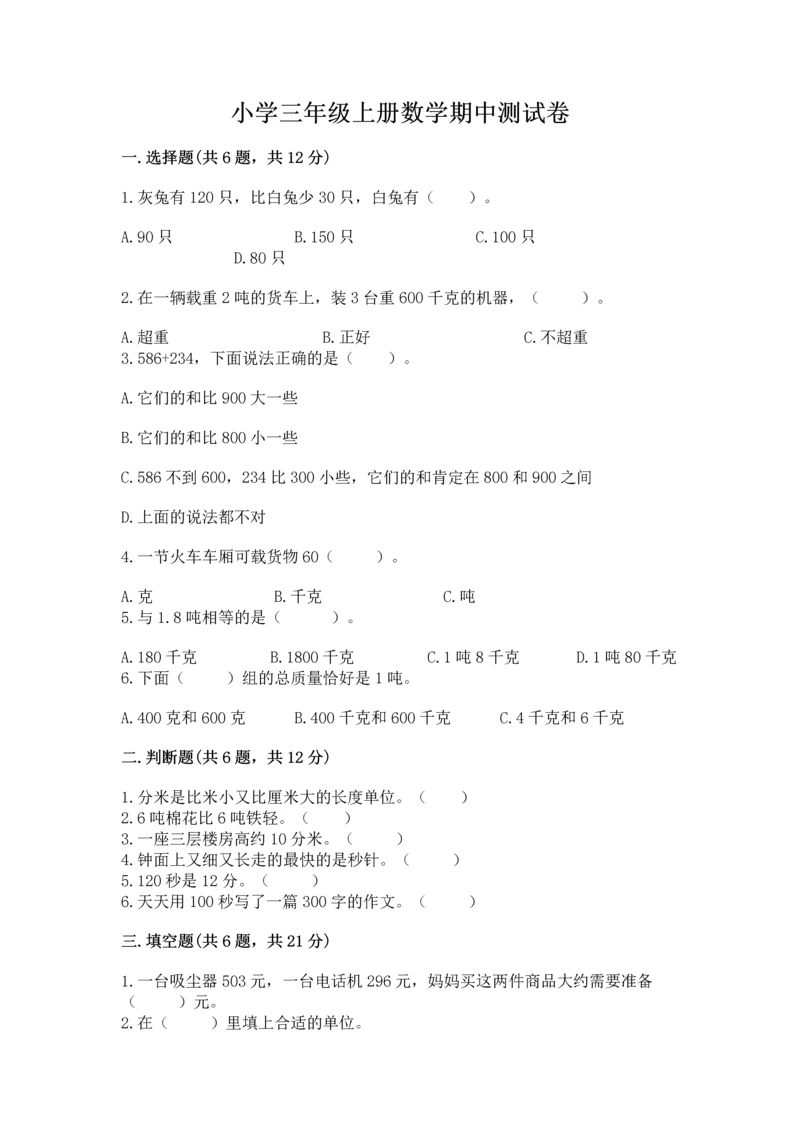 小学三年级上册数学期中测试卷

一.选择题(共6题，共12分)

1.灰兔有120只，比白兔少30只，白兔有（　　）。

A.90只　　B.150只　　C.100只　　D.80只

2.在一辆载重2吨的货车上，装3台重600千克的机器，（　　）。

A.超重　　B.正好　　C.不超重

3.586+234，下面说法正确的是（　　）。

A.它们的和比900大一些

B.它们的和比800小一些

C.586不到600，234比300小些，它们的和肯定在800和900之间

D.上面的说法都不对

4.一节火车车厢可载货物60（　　）。

A.克　　B.千克　　C.吨

5.与1.8吨相等的是（　　）。

A.180千克　　B.1800千克　　C.1吨8千克　　D.1吨80千克

6.下面（　　）组的总质量恰好是1吨。

A.400克和600克　　B.400千克和600千克　　C.4千克和6千克

二.判断题(共6题，共12分)

1.分米是比米小又比厘米大的长度单位。（　　）
2.6吨棉花比6吨铁轻。（　　）
3.一座三层楼房高约10分米。（　　）
4.钟面上又细又长走的最快的是秒针。（　　）
5.120秒是12分。（　　）
6.天天用100秒写了一篇300字的作文。（　　）

三.填空题(共6题，共21分)

1.一台吸尘器503元，一台电话机296元，妈妈买这两件商品大约需要准备（　　）元。
2.在（　　）里填上合适的单位。